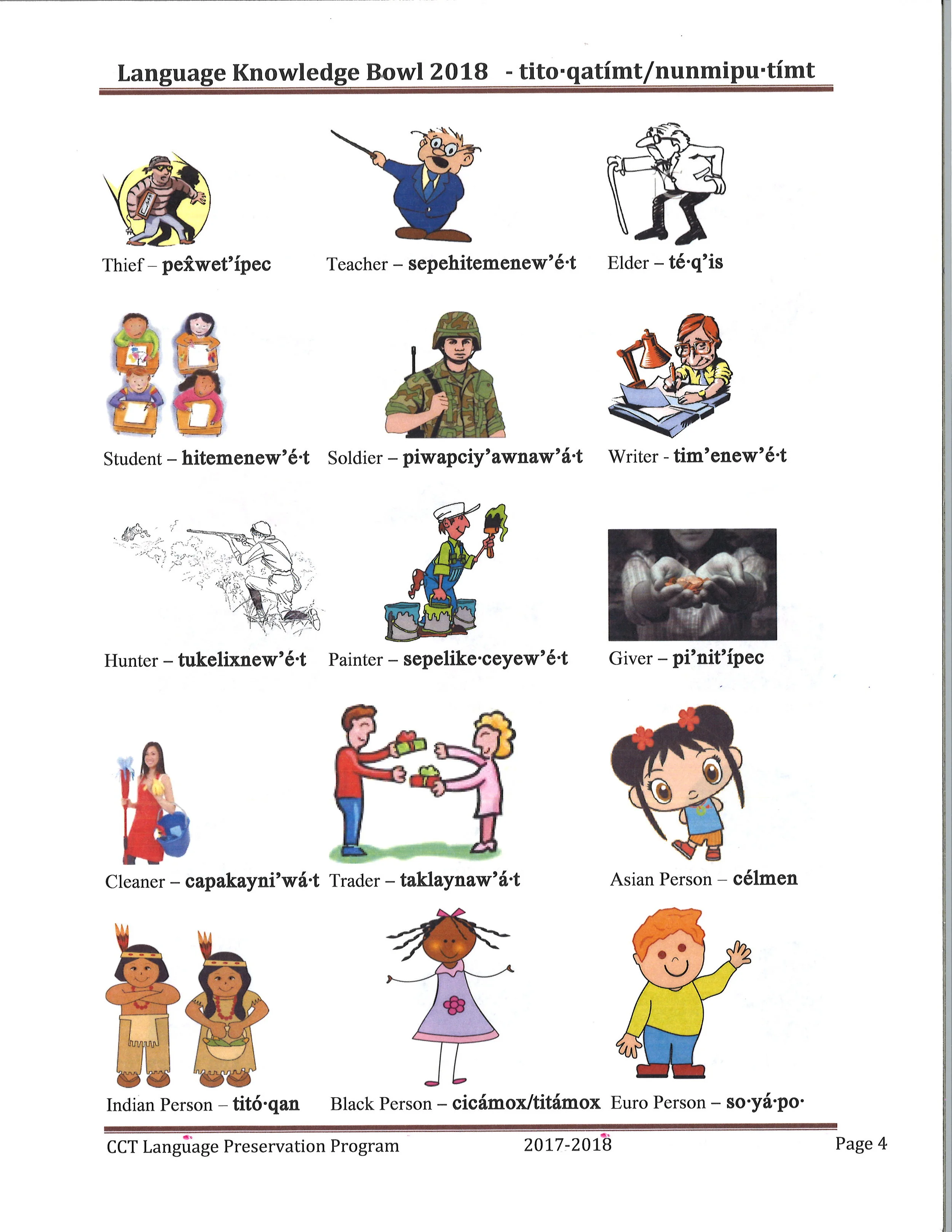 Language Knowledge Bowl 2018 - tito·qatímt/nunmipu·tímt

Thief – pex̂wet'ípec

Teacher – sepehitemenew'é·t

Elder – té·q'is

Student – hitemenew'é·t

Soldier – piwapciy'awnaw'á·t

Writer - tim'enew'é·t

Hunter – tukelixnew'é·t

Painter – sepelike·ceyew'é·t

Giver – pi'nit'ípec

Cleaner – capakayni'wá·t

Trader – taklaynaw'á·t

Asian Person – célmen

Indian Person – titó·qan

Black Person – cicámox/titámox

Euro Person – so·yá·po·

CCT Language Preservation Program 2017-2018 Page 4